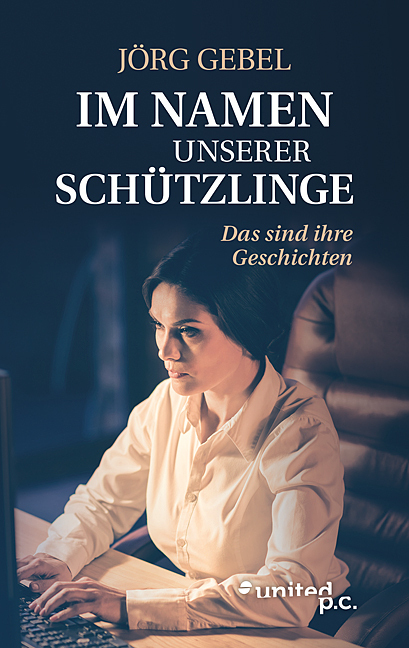 JÖRG GEBEL

IM NAMEN UNSERER SCHÜTZLINGE

Das sind ihre Geschichten

united p.c.